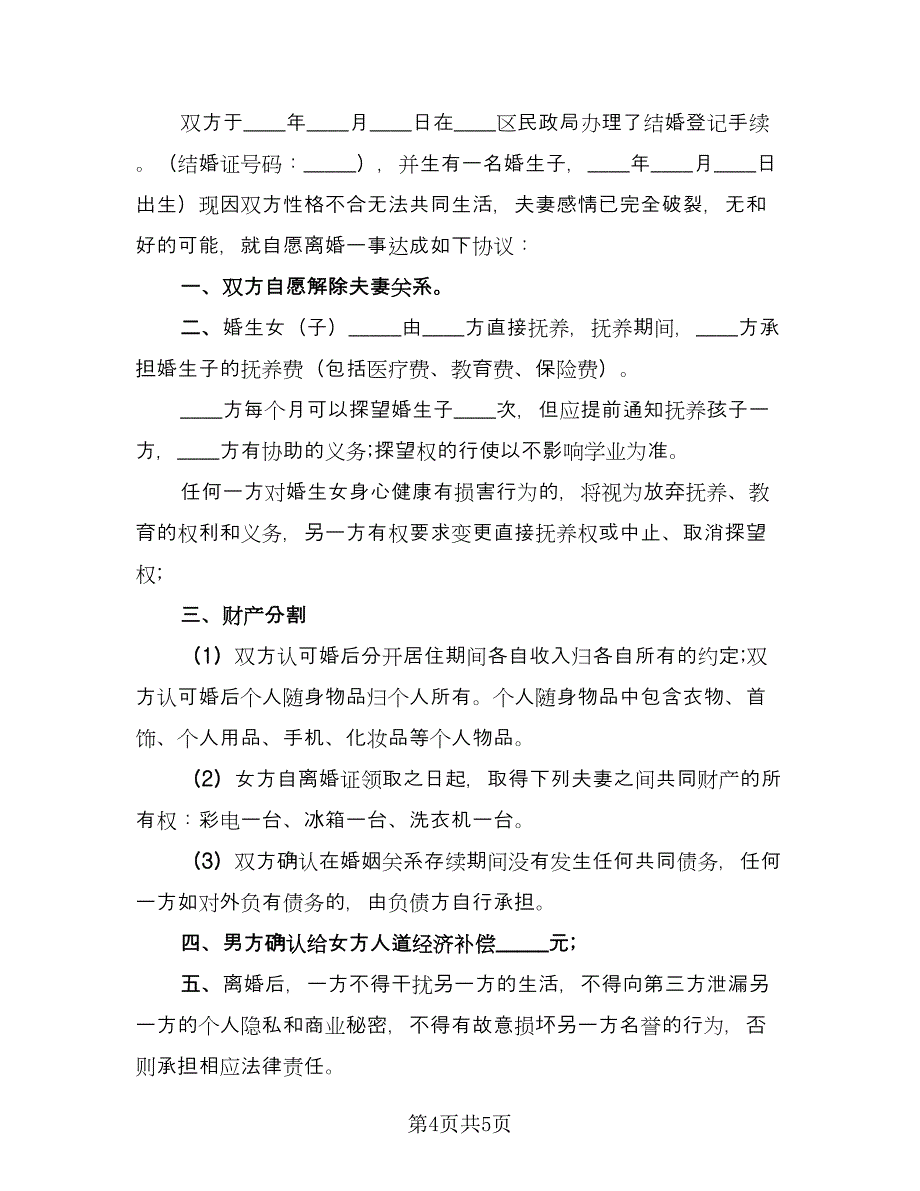 双方于____年____月____日在____区民政局办理了结婚登记手续。（结婚证号码：_____），并生有一名婚生子，____年____月____日出生）现因双方性格不合无法共同生活，夫妻感情已完全破裂，无和好的可能，就自愿离婚一事达成如下协议：

一、双方自愿解除夫妻关系。

二、婚生女（子）_____由____方直接抚养，抚养期间，____方承担婚生子的抚养费（包括医疗费、教育费、保险费）。

____方每个月可以探望婚生子____次，但应提前通知抚养孩子一方，____方有协助的义务;探望权的行使以不影响学业为准。

任何一方对婚生女身心健康有损害行为的，将视为放弃抚养、教育的权利和义务，另一方有权要求变更直接抚养权或中止、取消探望权;

三、财产分割

（1）双方认可婚后分开居住期间各自收入归各自所有的约定;双方认可婚后个人随身物品归个人所有。个人随身物品中包含衣物、首饰、个人用品、手机、化妆品等个人物品。

（2）女方自离婚证领取之日起，取得下列夫妻之间共同财产的所有权：彩电一台、冰箱一台、洗衣机一台。

（3）双方确认在婚姻关系存续期间没有发生任何共同债务，任何一方如对外负有债务的，由负债方自行承担。

四、男方确认给女方人道经济补偿_____元;

五、离婚后，一方不得干扰另一方的生活，不得向第三方泄漏另一方的个人隐私和商业秘密，不得有故意损坏另一方名誉的行为，否则承担相应法律责任。

第4页共5页